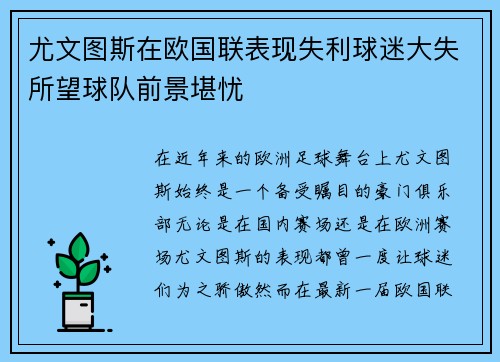 尤文图斯在欧国联表现失利球迷大失所望球队前景堪忧

在近年来的欧洲足球舞台上尤文图斯始终是一个备受瞩目的豪门俱乐部无论是在国内赛场还是在欧洲赛场尤文图斯的表现都曾一度让球迷们为之骄傲然而在最新一届欧国联